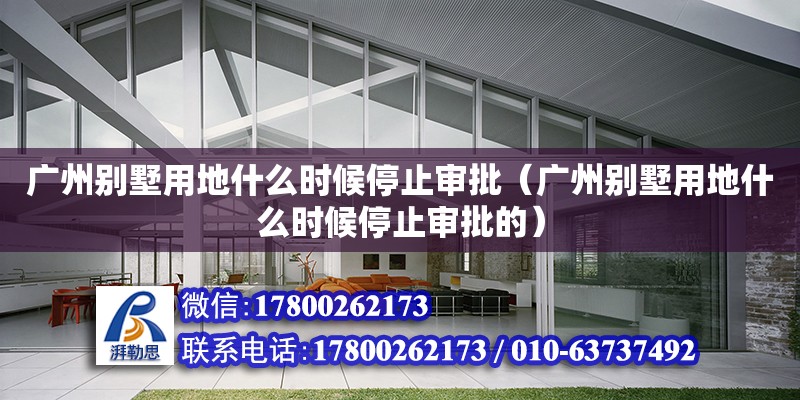 广州别墅用地什么时候停止审批（广州别墅用地什么时候停止审批的）

湃勒思

微信：17800262173

联系电话：17800262173 / 010-63737492